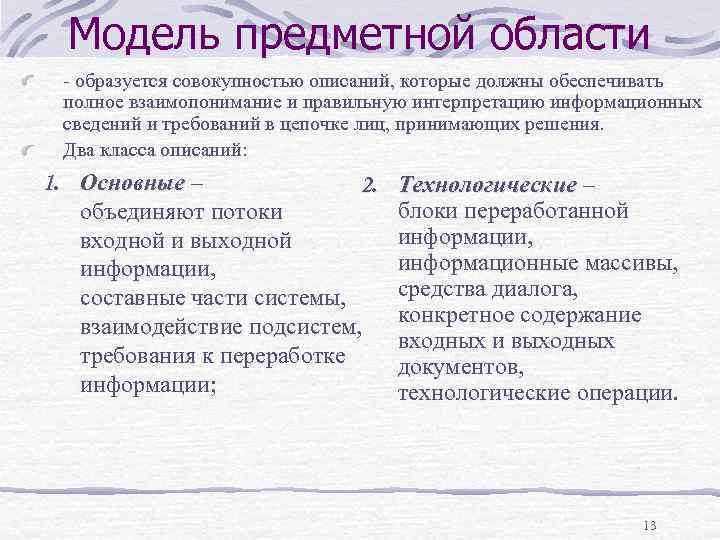 Модель предметной области

- образуется совокупностью описаний, которые должны обеспечивать полное взаимопонимание и правильную интерпретацию информационных сведений и требований в цепочке лиц, принимающих решения.

Два класса описаний:

1. Основные – объединяют потоки входной и выходной информации, составные части системы, взаимодействие подсистем, требования к переработке информации;

2. Технологические – блоки переработанной информации, информационные массивы, средства диалога, конкретное содержание входных и выходных документов, технологические операции.

13